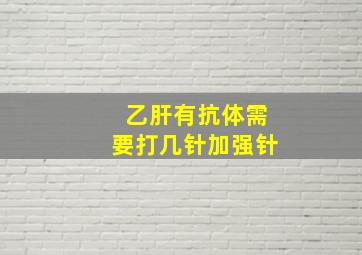 乙肝有抗体需要打几针加强针